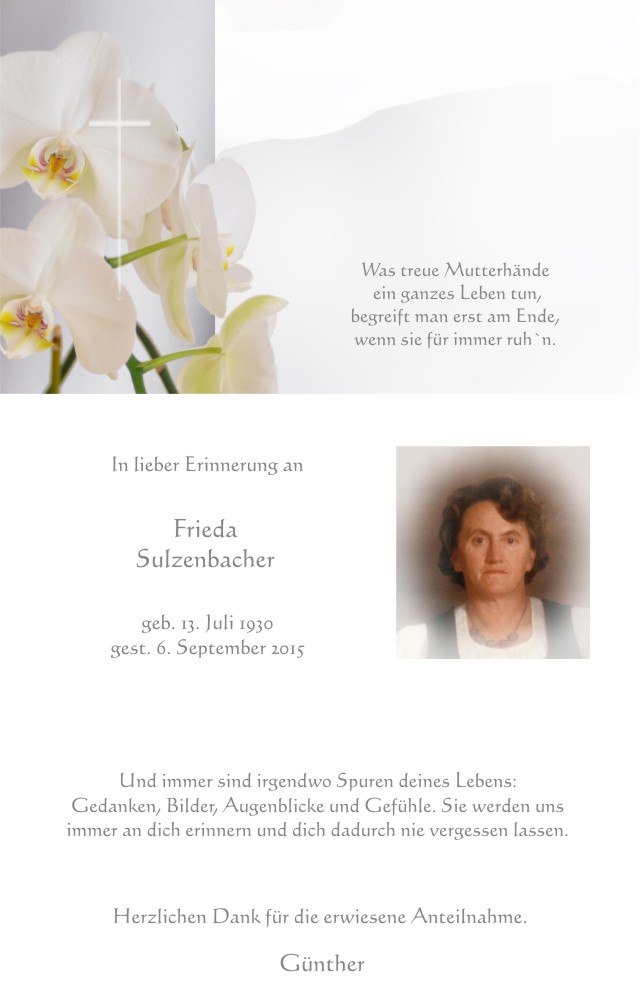 Was treue Mutterhände
ein ganzes Leben tun,
begreift man erst am Ende,
wenn sie für immer ruh`n.

In lieber Erinnerung an

Frieda
Sulzenbacher

geb. 13. Juli 1930
gest. 6. September 2015

Und immer sind irgendwo Spuren deines Lebens:
Gedanken, Bilder, Augenblicke und Gefühle. Sie werden uns
immer an dich erinnern und dich dadurch nie vergessen lassen.

Herzlichen Dank für die erwiesene Anteilnahme.

Günther